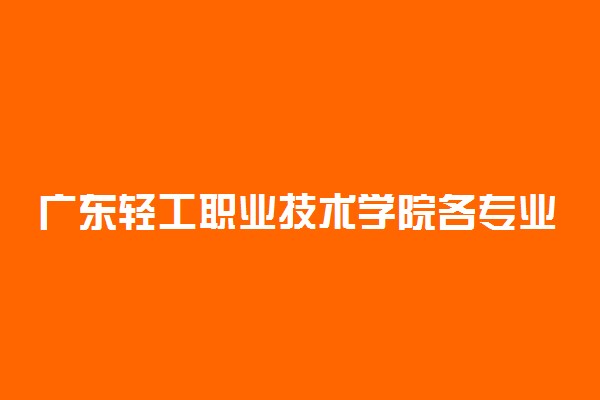 广东轻工职业技术学院各专业